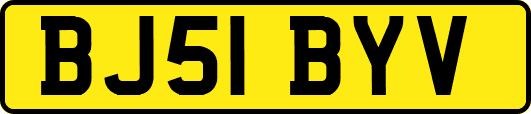 BJ51 BYV